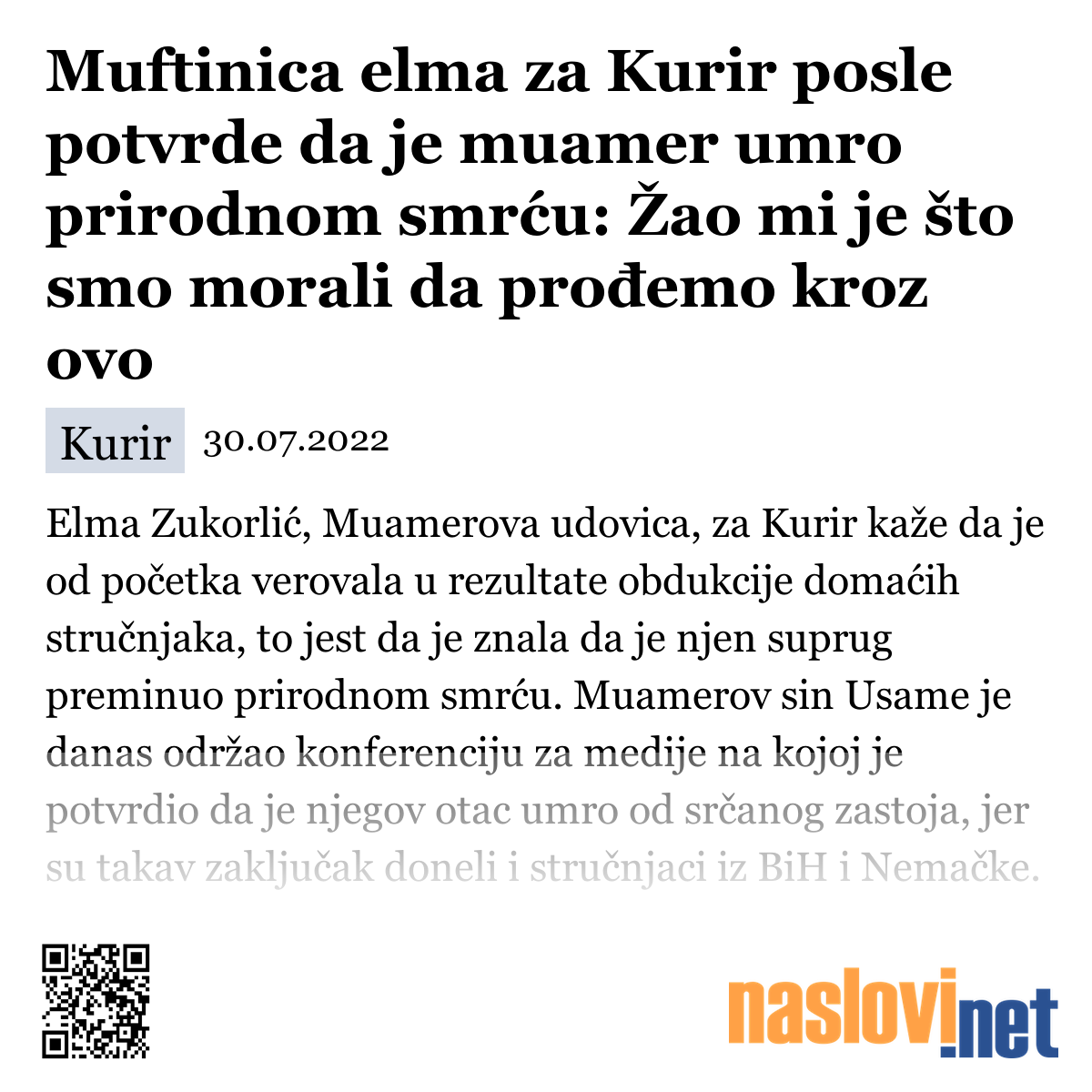 Muftinica elma za Kurir posle potvrde da je muamer umro prirodnom smrću: Žao mi je što smo morali da prođemo kroz ovo

Kurir 30.07.2022

Elma Zukorlić, Muamerova udovica, za Kurir kaže da je od početka verovala u rezultate obdukcije domaćih stručnjaka, to jest da je znala da je njen suprug preminuo prirodnom smrću. Muamerov sin Usame je danas održao konferenciju za medije na kojoj je potvrdio da je njegov otac umro od srčanog zastoja, jer su takav zaključak doneli i stručnjaci iz BiH i Nemačke.

naslovi.net